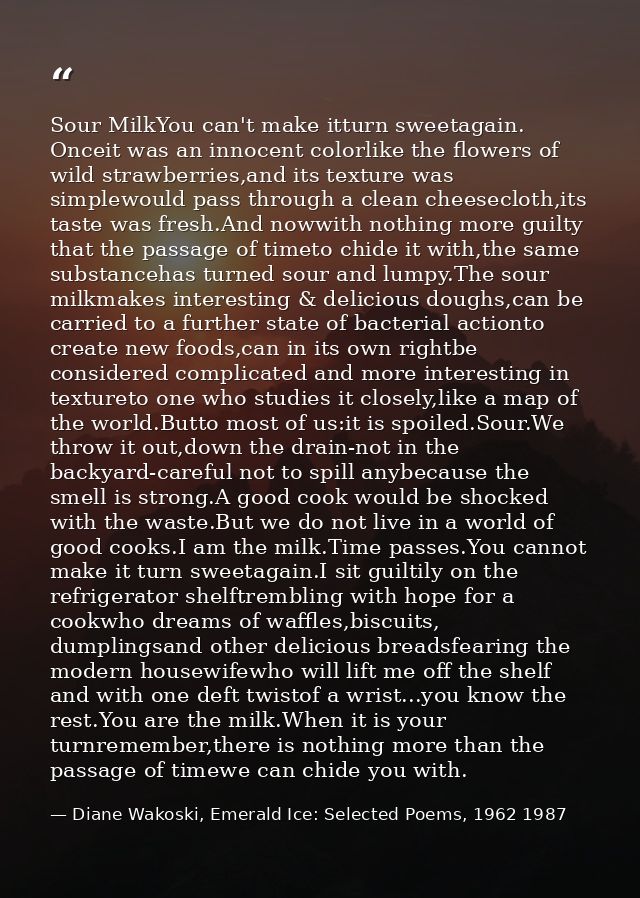 "

Sour MilkYou can't make itturn sweetagain. Onceit was an innocent colorlike the flowers of wild strawberries,and its texture was simplewould pass through a clean cheesecloth,its taste was fresh.And nowwith nothing more guilty that the passage of timeto chide it with,the same substancehas turned sour and lumpy.The sour milkmakes interesting & delicious doughs,can be carried to a further state of bacterial actionto create new foods,can in its own rightbe considered complicated and more interesting in textureto one who studies it closely,like a map of the world.Butto most of us:it is spoiled.Sour.We throw it out,down the drain-not in the backyard-careful not to spill anybecause the smell is strong.A good cook would be shocked with the waste.But we do not live in a world of good cooks.I am the milk.Time passes.You cannot make it turn sweetagain.I sit guiltily on the refrigerator shelftrembling with hope for a cookwho dreams of waffles,biscuits, dumplingsand other delicious breadsfearing the modern housewifewho will lift me off the shelf and with one deft twistof a wrist...you know the rest.You are the milk.When it is your turnremember,there is nothing more than the passage of timewe can chide you with.

— Diane Wakoski, Emerald Ice: Selected Poems, 1962 1987